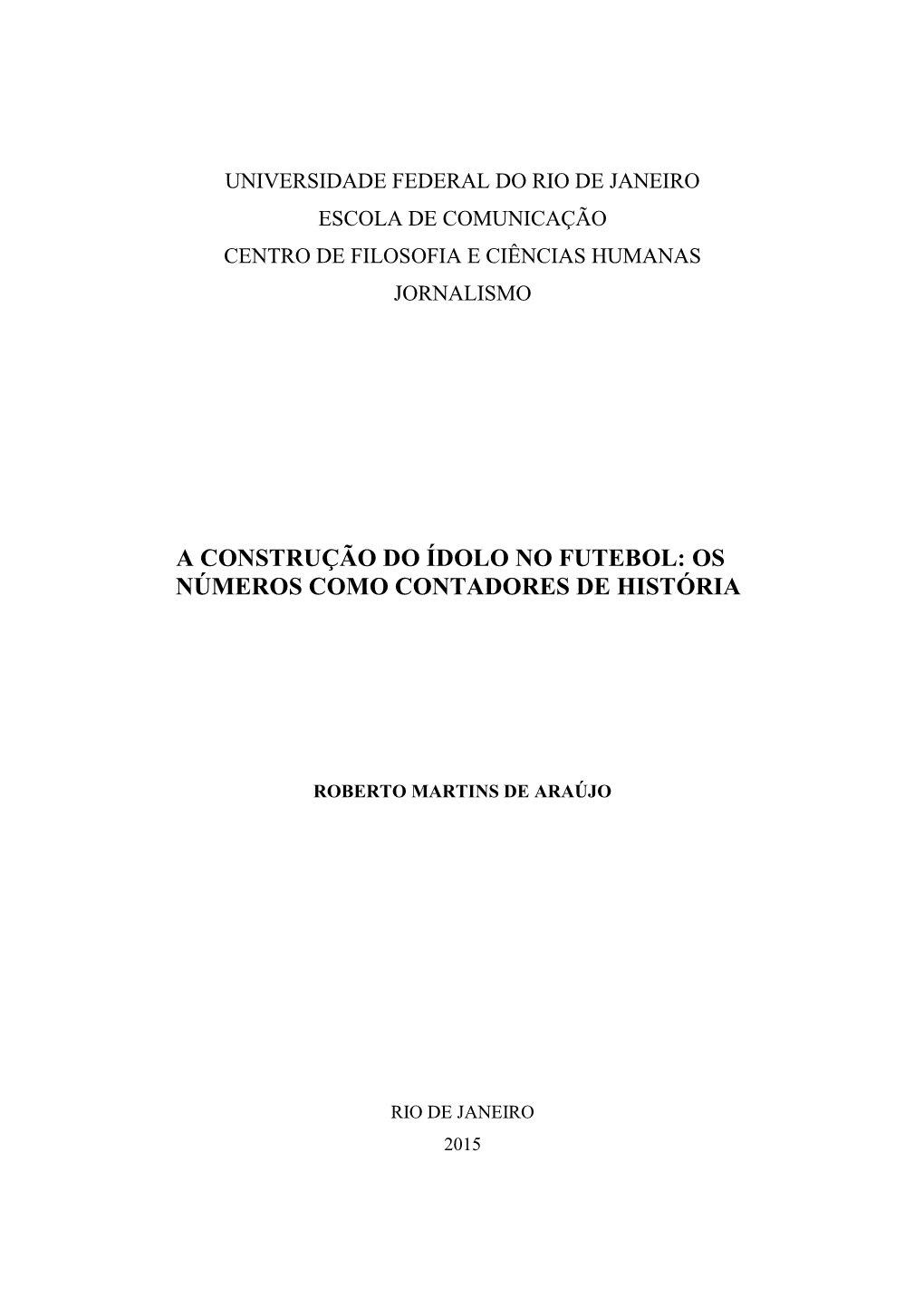 UNIVERSIDADE FEDERAL DO RIO DE JANEIRO
ESCOLA DE COMUNICAÇÃO
CENTRO DE FILOSOFIA E CIÊNCIAS HUMANAS
JORNALISMO

A CONSTRUÇÃO DO ÍDOLO NO FUTEBOL: OS NÚMEROS COMO CONTADORES DE HISTÓRIA

ROBERTO MARTINS DE ARAÚJO

RIO DE JANEIRO
2015